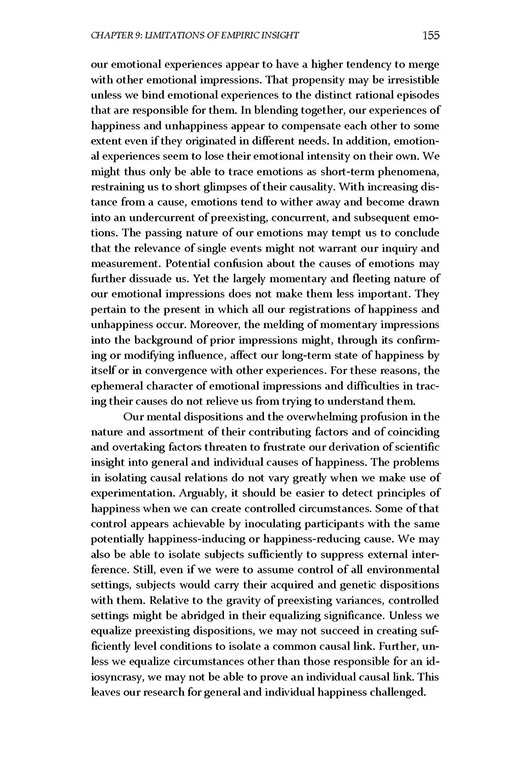 CHAPTER 9: LIMITATIONS OF EMPIRIC INSIGHT 155

our emotional experiences appear to have a higher tendency to merge with other emotional impressions. That propensity may be irresistible unless we bind emotional experiences to the distinct rational episodes that are responsible for them. In blending together, our experiences of happiness and unhappiness appear to compensate each other to some extent even if they originated in different needs. In addition, emotional experiences seem to lose their emotional intensity on their own. We might thus only be able to trace emotions as short-term phenomena, restraining us to short glimpses of their causality. With increasing distance from a cause, emotions tend to wither away and become drawn into an undercurrent of preexisting, concurrent, and subsequent emotions. The passing nature of our emotions may tempt us to conclude that the relevance of single events might not warrant our inquiry and measurement. Potential confusion about the causes of emotions may further dissuade us. Yet the largely momentary and fleeting nature of our emotional impressions does not make them less important. They pertain to the present in which all our registrations of happiness and unhappiness occur. Moreover, the melding of momentary impressions into the background of prior impressions might, through its confirming or modifying influence, affect our long-term state of happiness by itself or in convergence with other experiences. For these reasons, the ephemeral character of emotional impressions and difficulties in tracing their causes do not relieve us from trying to understand them.

Our mental dispositions and the overwhelming profusion in the nature and assortment of their contributing factors and of coinciding and overtaking factors threaten to frustrate our derivation of scientific insight into general and individual causes of happiness. The problems in isolating causal relations do not vary greatly when we make use of experimentation. Arguably, it should be easier to detect principles of happiness when we can create controlled circumstances. Some of that control appears achievable by inoculating participants with the same potentially happiness-inducing or happiness-reducing cause. We may also be able to isolate subjects sufficiently to suppress external interference. Still, even if we were to assume control of all environmental settings, subjects would carry their acquired and genetic dispositions with them. Relative to the gravity of preexisting variances, controlled settings might be abridged in their equalizing significance. Unless we equalize preexisting dispositions, we may not succeed in creating sufficiently level conditions to isolate a common causal link. Further, unless we equalize circumstances other than those responsible for an idiosyncrasy, we may not be able to prove an individual causal link. This leaves our research for general and individual happiness challenged.